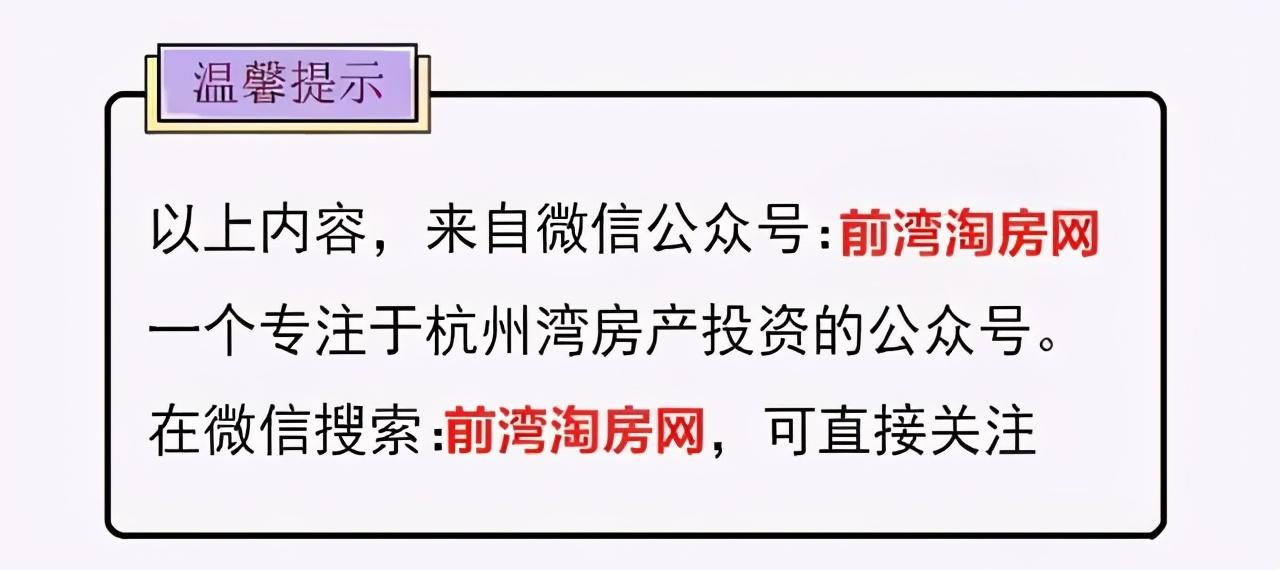 温馨提示

以上内容，来自微信公众号：前湾淘房网
一个专注于杭州湾房产投资的公众号。
在微信搜索：前湾淘房网，可直接关注